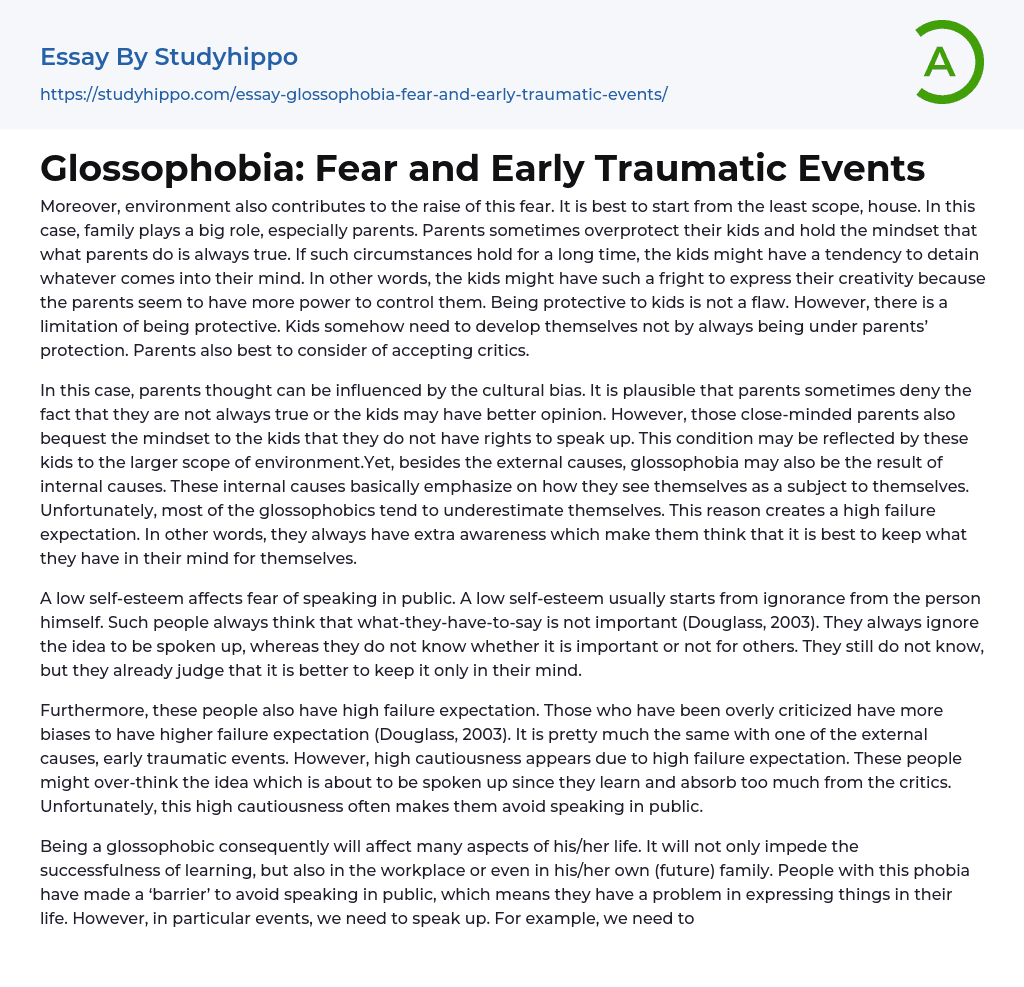 Essay By Studyhippo
https://studyhippo.com/essay-glossophobia-fear-and-early-traumatic-events/

A

Glossophobia: Fear and Early Traumatic Events

Moreover, environment also contributes to the raise of this fear. It is best to start from the least scope, house. In this case, family plays a big role, especially parents. Parents sometimes overprotect their kids and hold the mindset that what parents do is always true. If such circumstances hold for a long time, the kids might have a tendency to detain whatever comes into their mind. In other words, the kids might have such a fright to express their creativity because the parents seem to have more power to control them. Being protective to kids is not a flaw. However, there is a limitation of being protective. Kids somehow need to develop themselves not by always being under parents' protection. Parents also best to consider of accepting critics.

In this case, parents thought can be influenced by the cultural bias. It is plausible that parents sometimes deny the fact that they are not always true or the kids may have better opinion. However, those close-minded parents also bequest the mindset to the kids that they do not have rights to speak up. This condition may be reflected by these kids to the larger scope of environment.Yet, besides the external causes, glossophobia may also be the result of internal causes. These internal causes basically emphasize on how they see themselves as a subject to themselves. Unfortunately, most of the glossophobics tend to underestimate themselves. This reason creates a high failure expectation. In other words, they always have extra awareness which make them think that it is best to keep what they have in their mind for themselves.

A low self-esteem affects fear of speaking in public. A low self-esteem usually starts from ignorance from the person himself. Such people always think that what-they-have-to-say is not important (Douglass, 2003). They always ignore the idea to be spoken up, whereas they do not know whether it is important or not for others. They still do not know, but they already judge that it is better to keep it only in their mind.

Furthermore, these people also have high failure expectation. Those who have been overly criticized have more biases to have higher failure expectation (Douglass, 2003). It is pretty much the same with one of the external causes, early traumatic events. However, high cautiousness appears due to high failure expectation. These people might over-think the idea which is about to be spoken up since they learn and absorb too much from the critics. Unfortunately, this high cautiousness often makes them avoid speaking in public.

Being a glossophobic consequently will affect many aspects of his/her life. It will not only impede the successfulness of learning, but also in the workplace or even in his/her own (future) family. People with this phobia have made a 'barrier' to avoid speaking in public, which means they have a problem in expressing things in their life. However, in particular events, we need to speak up. For example, we need to